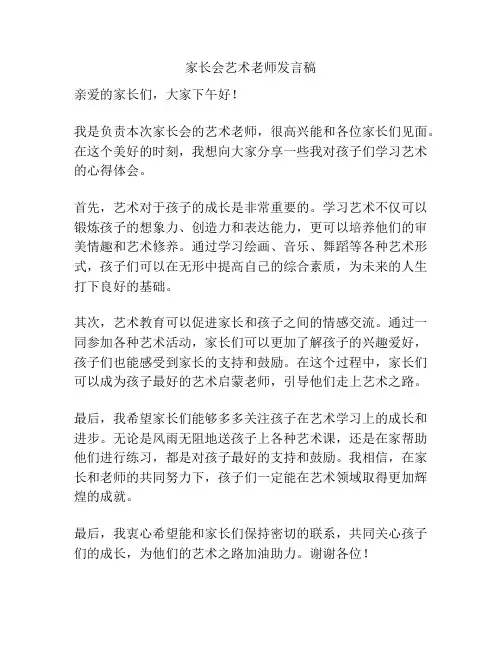 家长会艺术老师发言稿

亲爱的家长们，大家下午好！

我是负责本次家长会的艺术老师，很高兴能和各位家长们见面。在这个美好的时刻，我想向大家分享一些我对孩子们学习艺术的心得体会。

首先，艺术对于孩子的成长是非常重要的。学习艺术不仅可以锻炼孩子的想象力、创造力和表达能力，更可以培养他们的审美情趣和艺术修养。通过学习绘画、音乐、舞蹈等各种艺术形式，孩子们可以在无形中提高自己的综合素质，为未来的人生打下良好的基础。

其次，艺术教育可以促进家长和孩子之间的情感交流。通过一同参加各种艺术活动，家长们可以更加了解孩子的兴趣爱好，孩子们也能感受到家长的支持和鼓励。在这个过程中，家长们可以成为孩子最好的艺术启蒙老师，引导他们走上艺术之路。

最后，我希望家长们能够多多关注孩子在艺术学习上的成长和进步。无论是风雨无阻地送孩子上各种艺术课，还是在家帮助他们进行练习，都是对孩子最好的支持和鼓励。我相信，在家长和老师的共同努力下，孩子们一定能在艺术领域取得更加辉煌的成就。

最后，我衷心希望能和家长们保持密切的联系，共同关心孩子们的成长，为他们的艺术之路加油助力。谢谢各位！